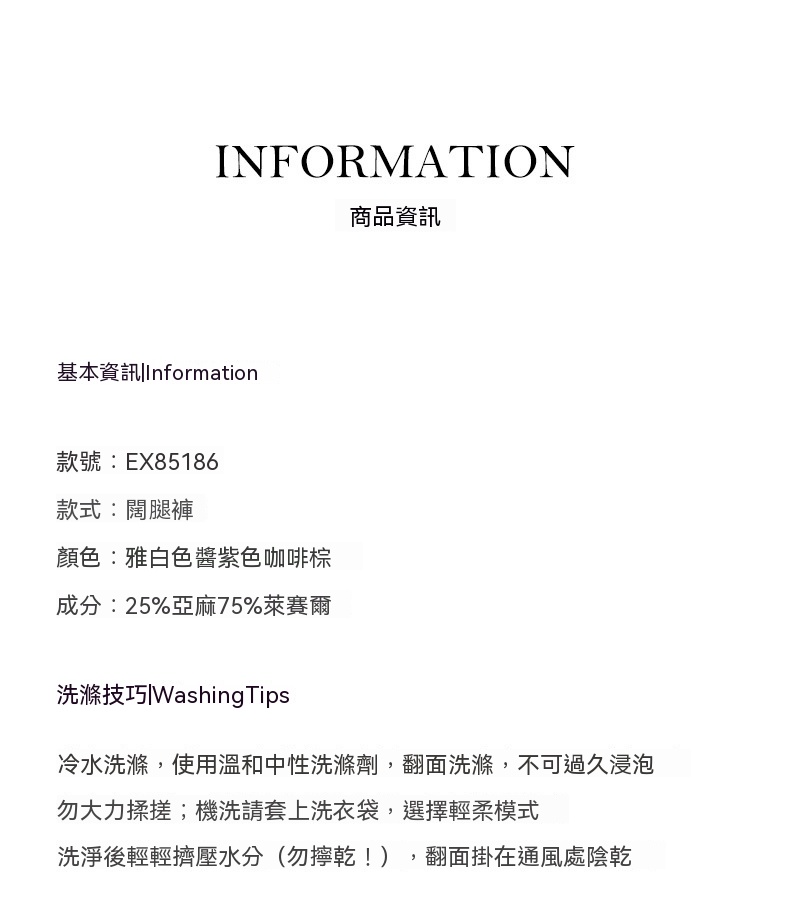 INFORMATION
商品資訊

基本資訊|Information

款號：EX85186
款式：闊腿褲
顏色：雅白色醬紫色咖啡棕
成分：25%亞麻75%萊賽爾

洗滌技巧|WashingTips

冷水洗滌，使用溫和中性洗滌劑，翻面洗滌，不可過久浸泡
勿大力揉搓；機洗請套上洗衣袋，選擇輕柔模式
洗淨後輕輕擠壓水分（勿擰乾！），翻面掛在通風處陰乾